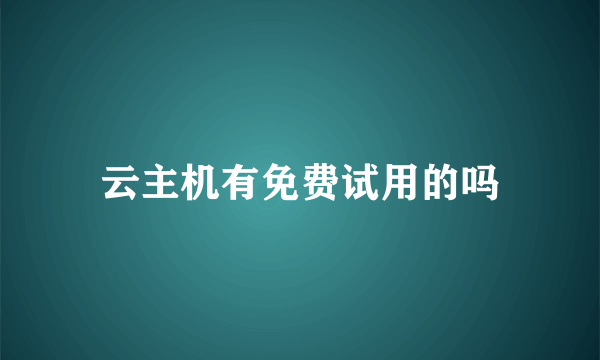 云主机有免费试用的吗